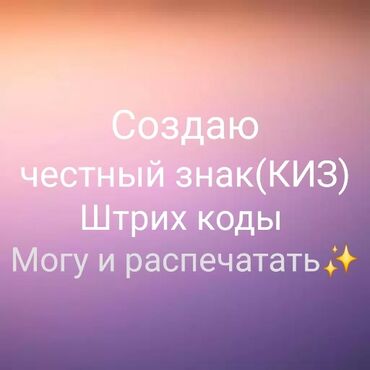 Создаю
честный знак(КИЗ)
Штрих коды
Могу и распечатать✨